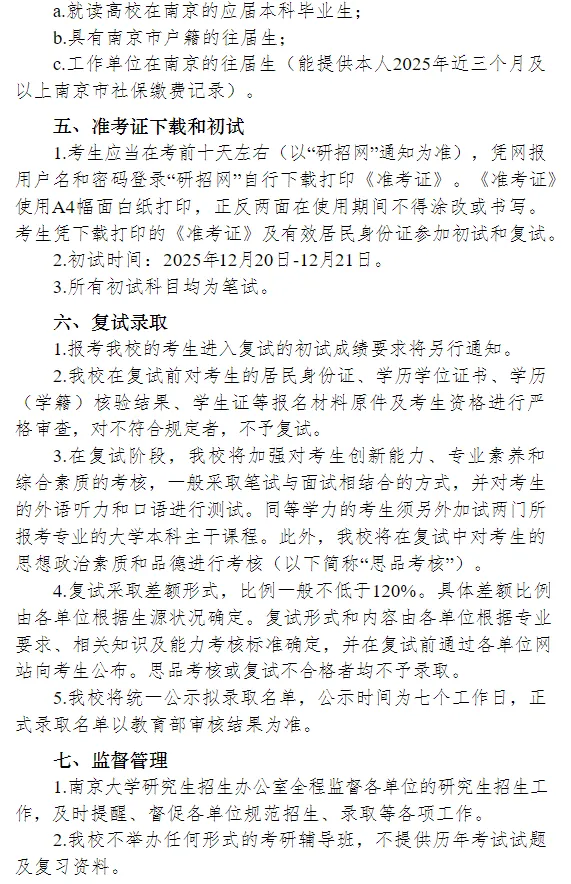 a.就读高校在南京的应届本科毕业生；
b.具有南京市户籍的往届生；
c.工作单位在南京的往届生（能提供本人2025年近三个月及以上南京市社保缴费记录）。

五、准考证下载和初试

1.考生应当在考前十天左右（以“研招网”通知为准），凭网报用户名和密码登录“研招网”自行下载打印《准考证》。《准考证》使用A4幅面白纸打印，正反两面在使用期间不得涂改或书写。考生凭下载打印的《准考证》及有效居民身份证参加初试和复试。

2.初试时间：2025年12月20日-12月21日。

3.所有初试科目均为笔试。

六、复试录取

1.报考我校的考生进入复试的初试成绩要求将另行通知。

2.我校在复试前对考生的居民身份证、学历学位证书、学历（学籍）核验结果、学生证等报名材料原件及考生资格进行严格审查，对不符合规定者，不予复试。

3.在复试阶段，我校将加强对考生创新能力、专业素养和综合素质的考核，一般采取笔试与面试相结合的方式，并对考生的外语听力和口语进行测试。同等学力的考生须另外加试两门所报考专业的大学本科主干课程。此外，我校将在复试中对考生的思想政治素质和品德进行考核（以下简称“思品考核”）。

4.复试采取差额形式，比例一般不低于120%。具体差额比例由各单位根据生源状况确定。复试形式和内容由各单位根据专业要求、相关知识及能力考核标准确定，并在复试前通过各单位网站向考生公布。思品考核或复试不合格者均不予录取。

5.我校将统一公示拟录取名单，公示时间为七个工作日，正式录取名单以教育部审核结果为准。

七、监督管理

1.南京大学研究生招生办公室全程监督各单位的研究生招生工作，及时提醒、督促各单位规范招生、录取等各项工作。

2.我校不举办任何形式的考研辅导班，不提供历年考试试题及复习资料。